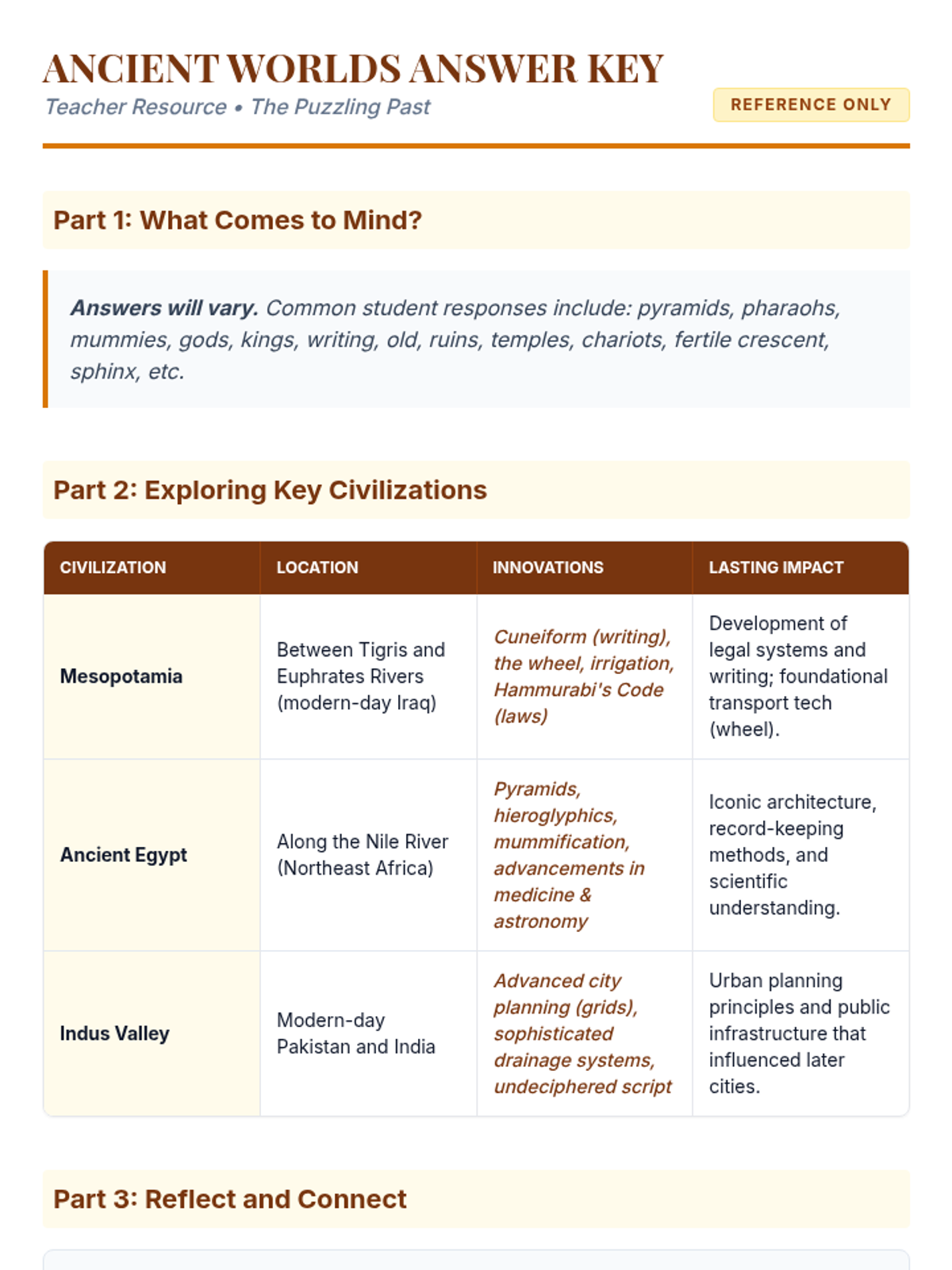 ANCIENT WORLDS ANSWER KEY

Teacher Resource • The Puzzling Past

REFERENCE ONLY

Part 1: What Comes to Mind?

Answers will vary. Common student responses include: pyramids, pharaohs, mummies, gods, kings, writing, old, ruins, temples, chariots, fertile crescent, sphinx, etc.

Part 2: Exploring Key Civilizations

| CIVILIZATION | LOCATION | INNOVATIONS | LASTING IMPACT |
|---|---|---|---|
| Mesopotamia | Between Tigris and Euphrates Rivers (modern-day Iraq) | Cuneiform (writing), the wheel, irrigation, Hammurabi's Code (laws) | Development of legal systems and writing; foundational transport tech (wheel). |
| Ancient Egypt | Along the Nile River (Northeast Africa) | Pyramids, hieroglyphics, mummification, advancements in medicine & astronomy | Iconic architecture, record-keeping methods, and scientific understanding. |
| Indus Valley | Modern-day Pakistan and India | Advanced city planning (grids), sophisticated drainage systems, undeciphered script | Urban planning principles and public infrastructure that influenced later cities. |

Part 3: Reflect and Connect